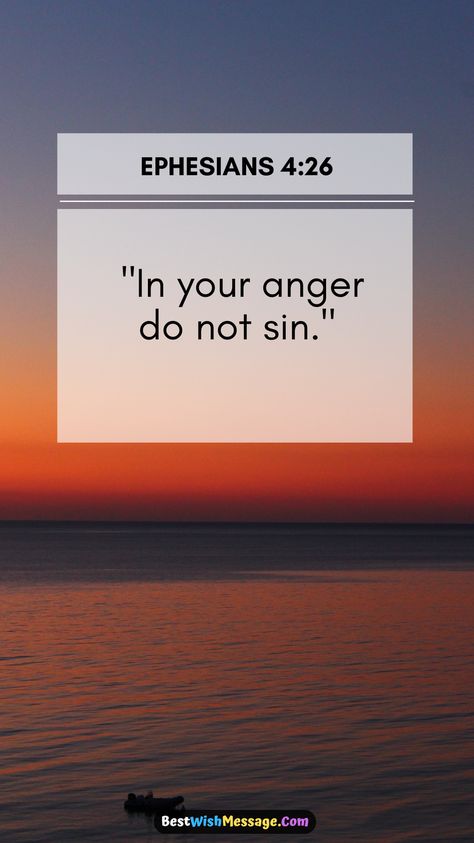 EPHESIANS 4:26

"In your anger do not sin."

BestWishMessage.Com